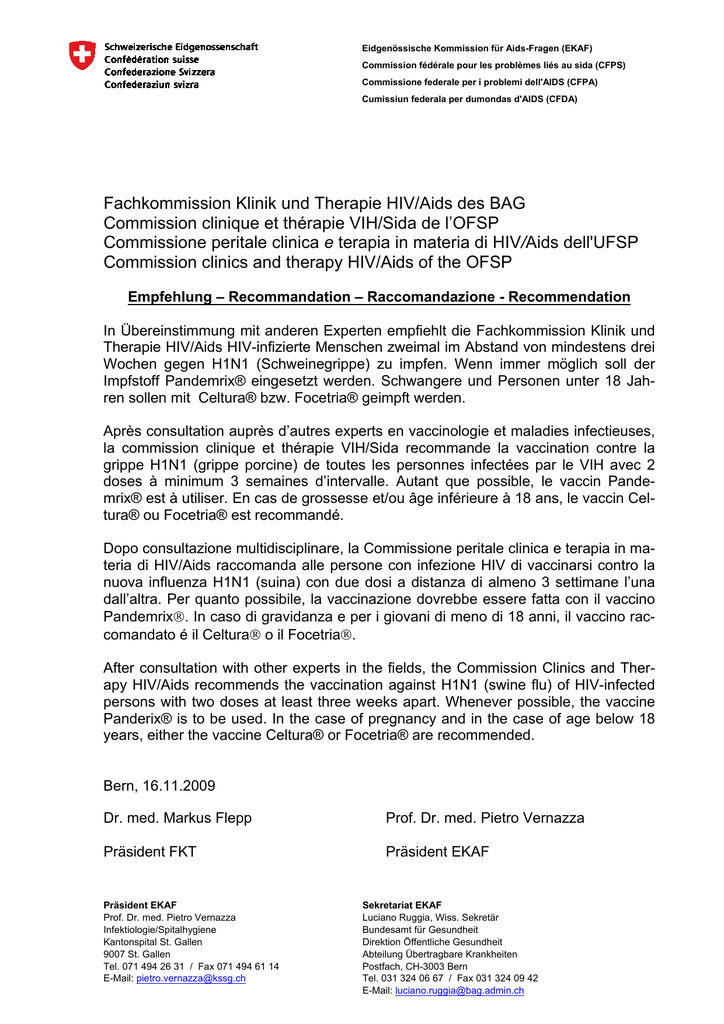 Schweizerische Eidgenossenschaft
Confédération suisse
Confederazione Svizzera
Confederaziun svizra

Eidgenössische Kommission für Aids-Fragen (EKAF)
Commission fédérale pour les problèmes liés au sida (CFPS)
Commissione federale per i problemi dell'AIDS (CFPA)
Cumissiun federala per dumondas d'AIDS (CFDA)

Fachkommission Klinik und Therapie HIV/Aids des BAG
Commission clinique et thérapie VIH/Sida de l'OFSP
Commissione peritale clinica e terapia in materia di HIV/Aids dell'UFSP
Commission clinics and therapy HIV/Aids of the OFSP

Empfehlung – Recommandation – Raccomandazione - Recommendation

In Übereinstimmung mit anderen Experten empfiehlt die Fachkommission Klinik und Therapie HIV/Aids HIV-infizierte Menschen zweimal im Abstand von mindestens drei Wochen gegen H1N1 (Schweinegrippe) zu impfen. Wenn immer möglich soll der Impfstoff Pandemrix® eingesetzt werden. Schwangere und Personen unter 18 Jahren sollen mit Celtura® bzw. Focetria® geimpft werden.

Après consultation auprès d'autres experts en vaccinologie et maladies infectieuses, la commission clinique et thérapie VIH/Sida recommande la vaccination contre la grippe H1N1 (grippe porcine) de toutes les personnes infectées par le VIH avec 2 doses à minimum 3 semaines d'intervalle. Autant que possible, le vaccin Pandemrix® est à utiliser. En cas de grossesse et/ou âge inférieure à 18 ans, le vaccin Celtura® ou Focetria® est recommandé.

Dopo consultazione multidisciplinare, la Commissione peritale clinica e terapia in materia di HIV/Aids raccomanda alle persone con infezione HIV di vaccinarsi contro la nuova influenza H1N1 (suina) con due dosi a distanza di almeno 3 settimane l'una dall'altra. Per quanto possibile, la vaccinazione dovrebbe essere fatta con il vaccino Pandemrix®. In caso di gravidanza e per i giovani di meno di 18 anni, il vaccino raccomandato é il Celtura® o il Focetria®.

After consultation with other experts in the fields, the Commission Clinics and Therapy HIV/Aids recommends the vaccination against H1N1 (swine flu) of HIV-infected persons with two doses at least three weeks apart. Whenever possible, the vaccine Panderix® is to be used. In the case of pregnancy and in the case of age below 18 years, either the vaccine Celtura® or Focetria® are recommended.

Bern, 16.11.2009

Dr. med. Markus Flepp

Präsident FKT

Prof. Dr. med. Pietro Vernazza

Präsident EKAF

Präsident EKAF
Prof. Dr. med. Pietro Vernazza
Infektiologie/Spitalhygiene
Kantonspital St. Gallen
9007 St. Gallen
Tel. 071 494 26 31 / Fax 071 494 61 14
E-Mail: pietro.vernazza@kssg.ch

Sekretariat EKAF
Luciano Ruggia, Wiss. Sekretär
Bundesamt für Gesundheit
Direktion Öffentliche Gesundheit
Abteilung Übertragbare Krankheiten
Postfach, CH-3003 Bern
Tel. 031 324 06 67 / Fax 031 324 09 42
E-Mail: luciano.ruggia@bag.admin.ch